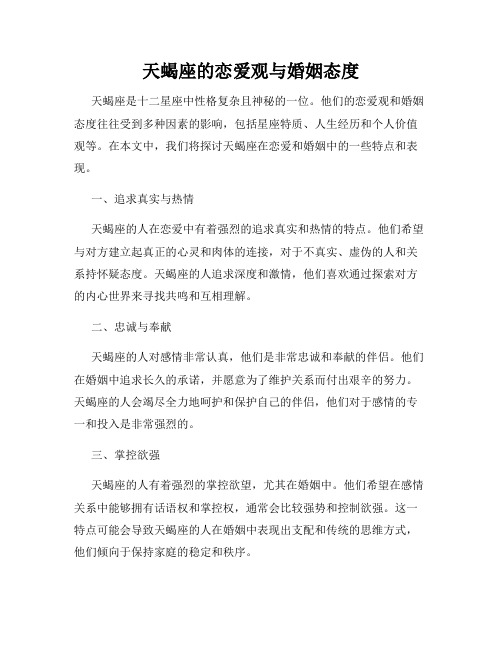 天蝎座的恋爱观与婚姻态度

天蝎座是十二星座中性格复杂且神秘的一位。他们的恋爱观和婚姻态度往往受到多种因素的影响，包括星座特质、人生经历和个人价值观等。在本文中，我们将探讨天蝎座在恋爱和婚姻中的一些特点和表现。

一、追求真实与热情

天蝎座的人在恋爱中有着强烈的追求真实和热情的特点。他们希望与对方建立起真正的心灵和肉体的连接，对于不真实、虚伪的人和关系持怀疑态度。天蝎座的人追求深度和激情，他们喜欢通过探索对方的内心世界来寻找共鸣和互相理解。

二、忠诚与奉献

天蝎座的人对感情非常认真，他们是非常忠诚和奉献的伴侣。他们在婚姻中追求长久的承诺，并愿意为了维护关系而付出艰辛的努力。天蝎座的人会竭尽全力地呵护和保护自己的伴侣，他们对于感情的专一和投入是非常强烈的。

三、掌控欲强

天蝎座的人有着强烈的掌控欲望，尤其在婚姻中。他们希望在感情关系中能够拥有话语权和掌控权，通常会比较强势和控制欲强。这一特点可能会导致天蝎座的人在婚姻中表现出支配和传统的思维方式，他们倾向于保持家庭的稳定和秩序。